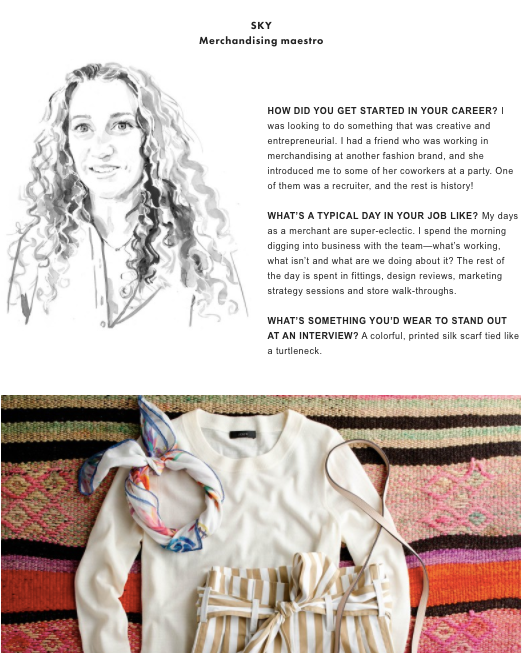 SKY
Merchandising maestro

HOW DID YOU GET STARTED IN YOUR CAREER? I was looking to do something that was creative and entrepreneurial. I had a friend who was working in merchandising at another fashion brand, and she introduced me to some of her coworkers at a party. One of them was a recruiter, and the rest is history!

WHAT'S A TYPICAL DAY IN YOUR JOB LIKE? My days as a merchant are super-eclectic. I spend the morning digging into business with the team—what's working, what isn't and what are we doing about it? The rest of the day is spent in fittings, design reviews, marketing strategy sessions and store walk-throughs.

WHAT'S SOMETHING YOU'D WEAR TO STAND OUT AT AN INTERVIEW? A colorful, printed silk scarf tied like a turtleneck.